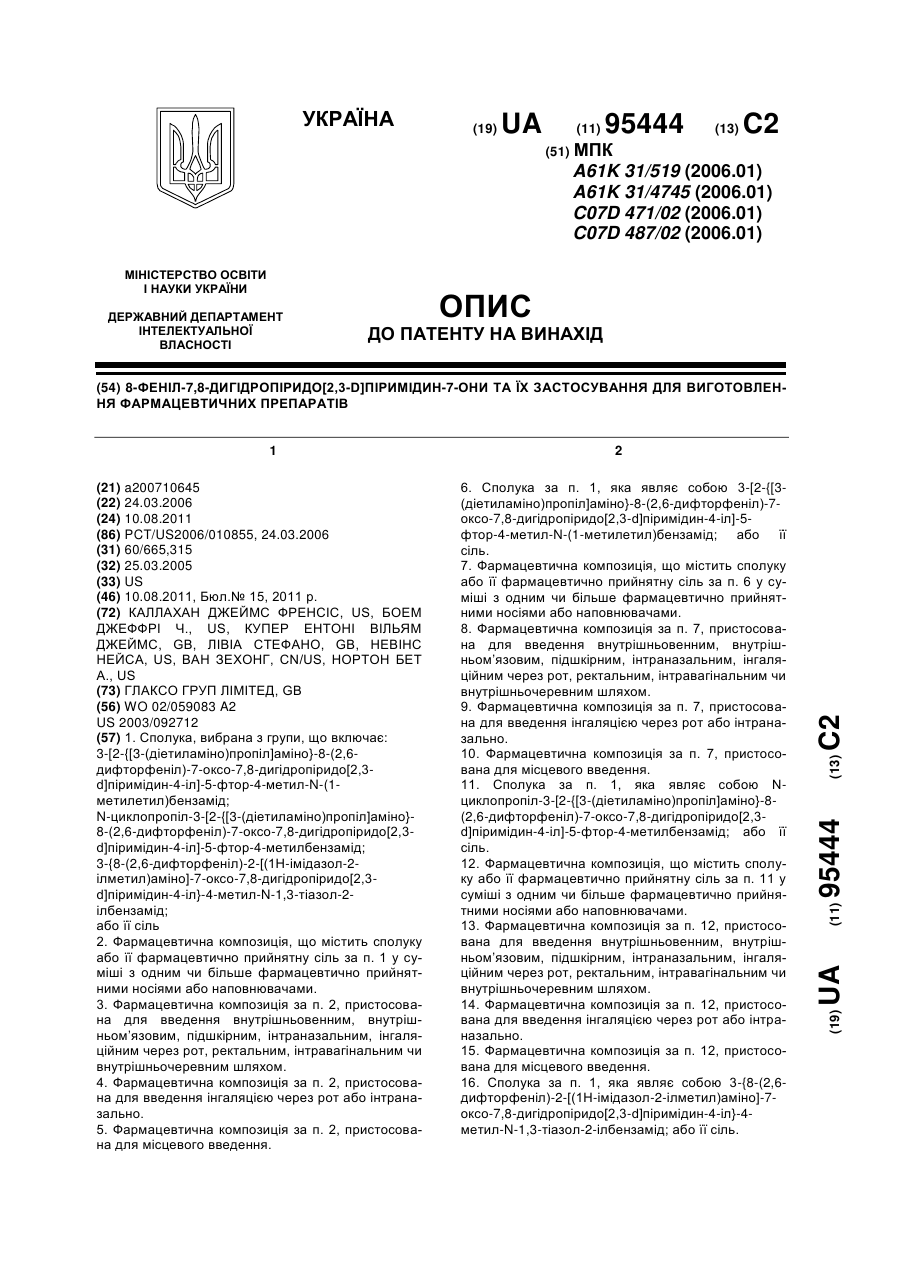 УКРАЇНА

(19) UA (11) 95444 (13) C2

(51) МПК
A61K 31/519 (2006.01)
A61K 31/4745 (2006.01)
C07D 471/02 (2006.01)
C07D 487/02 (2006.01)

МІНІСТЕРСТВО ОСВІТИ І НАУКИ УКРАЇНИ

ДЕРЖАВНИЙ ДЕПАРТАМЕНТ ІНТЕЛЕКТУАЛЬНОЇ ВЛАСНОСТІ

ОПИС
ДО ПАТЕНТУ НА ВИНАХІД

(54) 8-ФЕНІЛ-7,8-ДИГІДРОПІРИДО[2,3-D]ПІРИМІДИН-7-ОНИ ТА ЇХ ЗАСТОСУВАННЯ ДЛЯ ВИГОТОВЛЕННЯ ФАРМАЦЕВТИЧНИХ ПРЕПАРАТІВ

1

(21) a200710645
(22) 24.03.2006
(24) 10.08.2011
(86) PCT/US2006/010855, 24.03.2006
(31) 60/665,315
(32) 25.03.2005
(33) US
(46) 10.08.2011, Бюл.№ 15, 2011 р.
(72) КАЛЛАХАН ДЖЕЙМС ФРЕНСІС, US, БОЕМ ДЖЕФФРІ Ч., US, КУПЕР ЕНТОНІ ВІЛЬЯМ ДЖЕЙМС, GB, ЛІВІА СТЕФАНО, GB, НЕВІНС НЕЙСА, US, ВАН ЗЕХОНГ, CN/US, НОРТОН БЕТ А., US
(73) ГЛАКСО ГРУП ЛІМІТЕД, GB
(56) WO 02/059083 A2
US 2003/092712
(57) 1. Сполука, вибрана з групи, що включає:
3-[2-{[3-(діетиламіно)пропіл]аміно}-8-(2,6-дифторфеніл)-7-оксо-7,8-дигідропіридо[2,3-d]піримідин-4-іл]-5-фтор-4-метил-N-(1-метилетил)бензамід;
N-циклопропіл-3-[2-{[3-(діетиламіно)пропіл]аміно}-8-(2,6-дифторфеніл)-7-оксо-7,8-дигідропіридо[2,3-d]піримідин-4-іл]-5-фтор-4-метилбензамід;
3-{8-(2,6-дифторфеніл)-2-[(1H-імідазол-2-ілметил)аміно]-7-оксо-7,8-дигідропіридо[2,3-d]піримідин-4-іл}-4-метил-N-1,3-тіазол-2-ілбензамід;
або її сіль
2. Фармацевтична композиція, що містить сполуку або її фармацевтично прийнятну сіль за п. 1 у суміші з одним чи більше фармацевтично прийнятними носіями або наповнювачами.
3. Фармацевтична композиція за п. 2, пристосована для введення внутрішньовенним, внутрішньом'язовим, підшкірним, інтраназальним, інгаляційним через рот, ректальним, інтравагінальним чи внутрішньочеревним шляхом.
4. Фармацевтична композиція за п. 2, пристосована для введення інгаляцією через рот або інтраназально.
5. Фармацевтична композиція за п. 2, пристосована для місцевого введення.

2

6. Сполука за п. 1, яка являє собою 3-[2-{[3-(діетиламіно)пропіл]аміно}-8-(2,6-дифторфеніл)-7-оксо-7,8-дигідропіридо[2,3-d]піримідин-4-іл]-5-фтор-4-метил-N-(1-метилетил)бензамід; або її сіль.
7. Фармацевтична композиція, що містить сполуку або її фармацевтично прийнятну сіль за п. 6 у суміші з одним чи більше фармацевтично прийнятними носіями або наповнювачами.
8. Фармацевтична композиція за п. 7, пристосована для введення внутрішньовенним, внутрішньом'язовим, підшкірним, інтраназальним, інгаляційним через рот, ректальним, інтравагінальним чи внутрішньочеревним шляхом.
9. Фармацевтична композиція за п. 7, пристосована для введення інгаляцією через рот або інтраназально.
10. Фармацевтична композиція за п. 7, пристосована для місцевого введення.
11. Сполука за п. 1, яка являє собою N-циклопропіл-3-[2-{[3-(діетиламіно)пропіл]аміно}-8-(2,6-дифторфеніл)-7-оксо-7,8-дигідропіридо[2,3-d]піримідин-4-іл]-5-фтор-4-метилбензамід; або її сіль.
12. Фармацевтична композиція, що містить сполуку або її фармацевтично прийнятну сіль за п. 11 у суміші з одним чи більше фармацевтично прийнятними носіями або наповнювачами.
13. Фармацевтична композиція за п. 12, пристосована для введення внутрішньовенним, внутрішньом'язовим, підшкірним, інтраназальним, інгаляційним через рот, ректальним, інтравагінальним чи внутрішньочеревним шляхом.
14. Фармацевтична композиція за п. 12, пристосована для введення інгаляцією через рот або інтраназально.
15. Фармацевтична композиція за п. 12, пристосована для місцевого введення.
16. Сполука за п. 1, яка являє собою 3-{8-(2,6-дифторфеніл)-2-[(1H-імідазол-2-ілметил)аміно]-7-оксо-7,8-дигідропіридо[2,3-d]піримідин-4-іл}-4-метил-N-1,3-тіазол-2-ілбензамід; або її сіль.

(19) UA (11) 95444 (13) C2